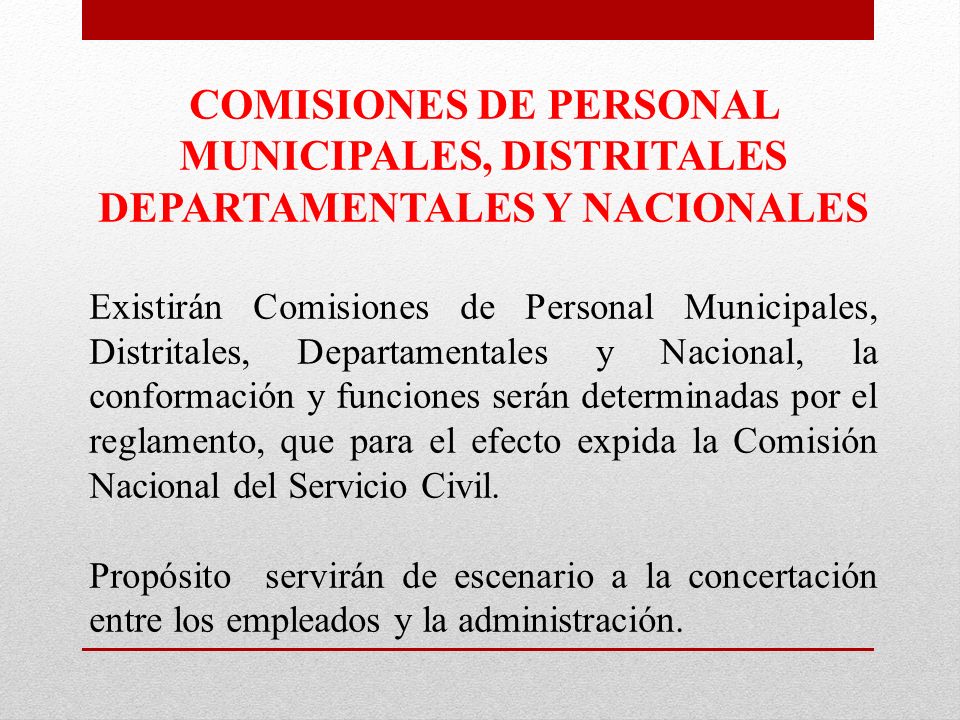 COMISIONES DE PERSONAL MUNICIPALES, DISTRITALES DEPARTAMENTALES Y NACIONALES

Existirán Comisiones de Personal Municipales, Distritales, Departamentales y Nacional, la conformación y funciones serán determinadas por el reglamento, que para el efecto expida la Comisión Nacional del Servicio Civil.

Propósito servirán de escenario a la concertación entre los empleados y la administración.